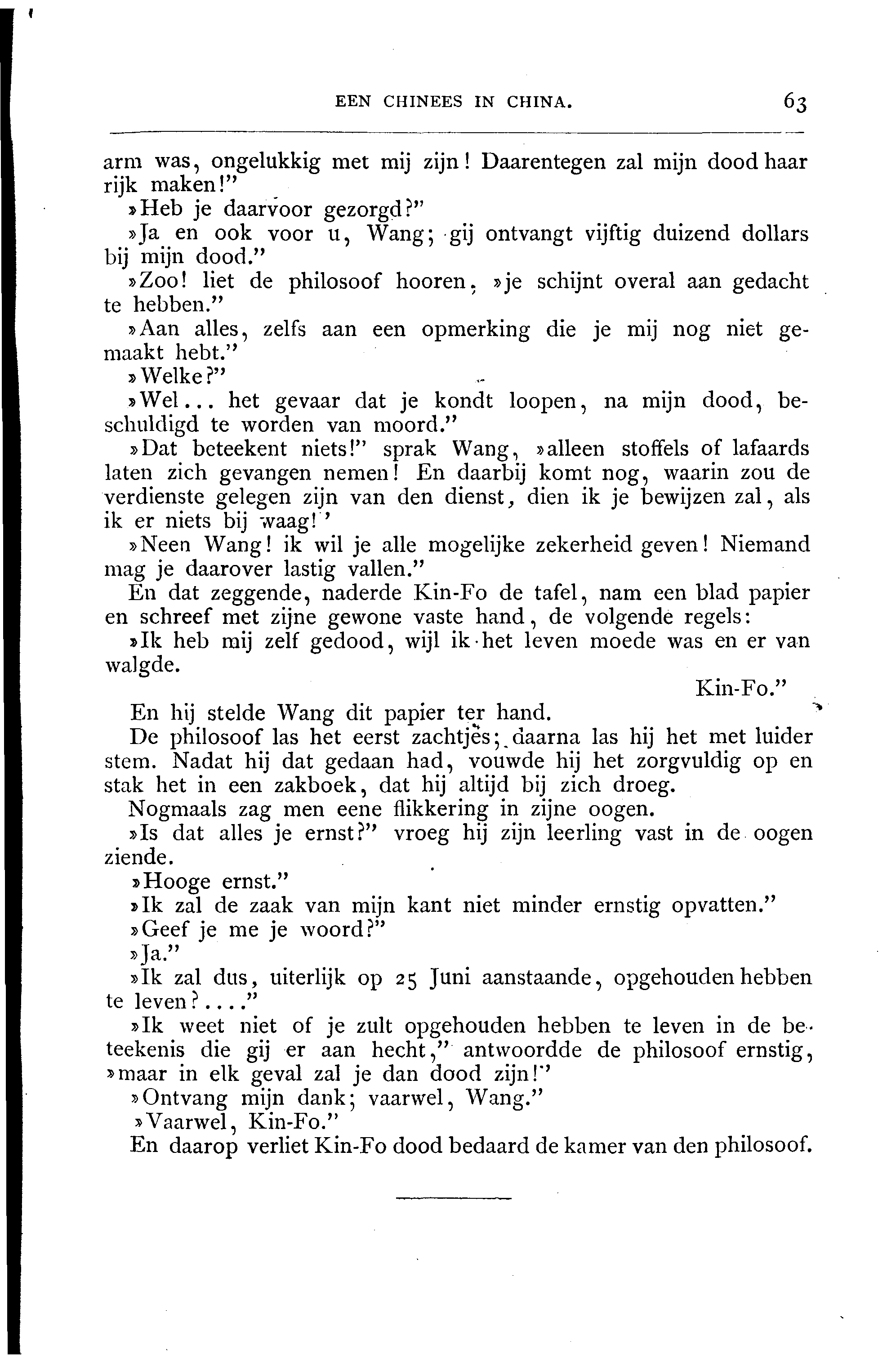 EEN CHINEES IN CHINA. 63

arm was, ongelukkig met mij zijn! Daarentegen zal mijn dood haar rijk maken!"

»Heb je daarvoor gezorgd?"

»Ja en ook voor u, Wang; gij ontvangt vijftig duizend dollars bij mijn dood."

»Zoo! liet de philosoof hooren, »je schijnt overal aan gedacht te hebben."

»Aan alles, zelfs aan een opmerking die je mij nog niet gemaakt hebt."

»Welke?"

»Wel... het gevaar dat je kondt loopen, na mijn dood, beschuldigd te worden van moord."

»Dat beteekent niets!" sprak Wang, »alleen stoffels of lafaards laten zich gevangen nemen! En daarbij komt nog, waarin zou de verdienste gelegen zijn van den dienst, dien ik je bewijzen zal, als ik er niets bij waag!'

»Neen Wang! ik wil je alle mogelijke zekerheid geven! Niemand mag je daarover lastig vallen."

En dat zeggende, naderde Kin-Fo de tafel, nam een blad papier en schreef met zijne gewone vaste hand, de volgende regels:

»Ik heb mij zelf gedood, wijl ik het leven moede was en er van walgde.

Kin-Fo."

En hij stelde Wang dit papier ter hand.

De philosoof las het eerst zachtjes; daarna las hij het met luider stem. Nadat hij dat gedaan had, vouwde hij het zorgvuldig op en stak het in een zakboek, dat hij altijd bij zich droeg.

Nogmaals zag men eene flikkering in zijne oogen.

»Is dat alles je ernst?" vroeg hij zijn leerling vast in de oogen ziende.

»Hooge ernst."

»Ik zal de zaak van mijn kant niet minder ernstig opvatten."

»Geef je me je woord?"

»Ja."

»Ik zal dus, uiterlijk op 25 Juni aanstaande, opgehouden hebben te leven?...."

»Ik weet niet of je zult opgehouden hebben te leven in de beteekenis die gij er aan hecht," antwoordde de philosoof ernstig, »maar in elk geval zal je dan dood zijn!"

»Ontvang mijn dank; vaarwel, Wang."

»Vaarwel, Kin-Fo."

En daarop verliet Kin-Fo dood bedaard de kamer van den philosoof.